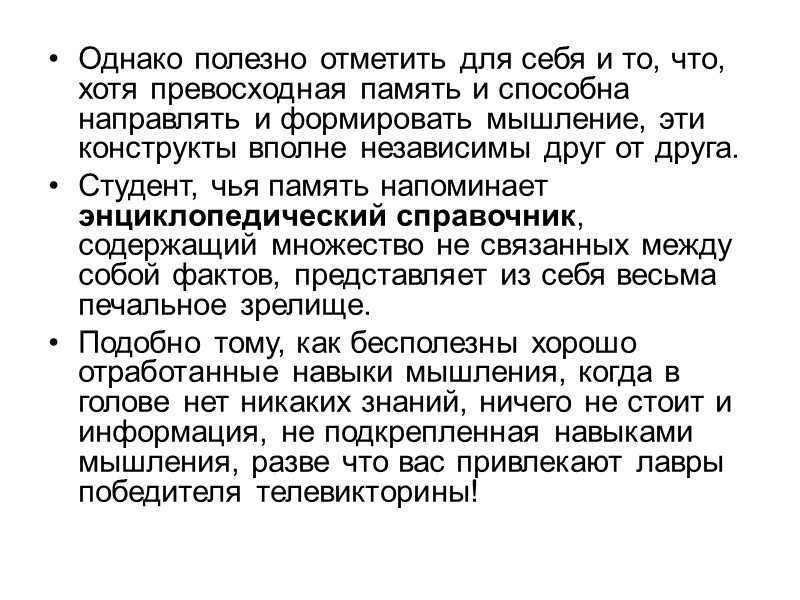 • Однако полезно отметить для себя и то, что, хотя превосходная память и способна направлять и формировать мышление, эти конструкты вполне независимы друг от друга.

• Студент, чья память напоминает энциклопедический справочник, содержащий множество не связанных между собой фактов, представляет из себя весьма печальное зрелище.

• Подобно тому, как бесполезны хорошо отработанные навыки мышления, когда в голове нет никаких знаний, ничего не стоит и информация, не подкрепленная навыками мышления, разве что вас привлекают лавры победителя телевикторины!